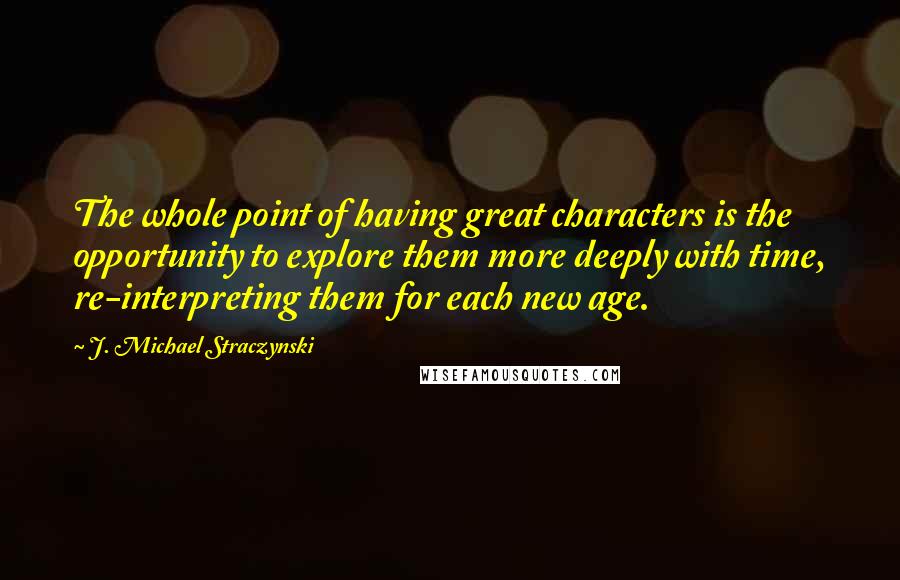 The whole point of having great characters is the opportunity to explore them more deeply with time, re-interpreting them for each new age.

~ J. Michael Straczynski

WISEFAMOUSQUOTES.COM